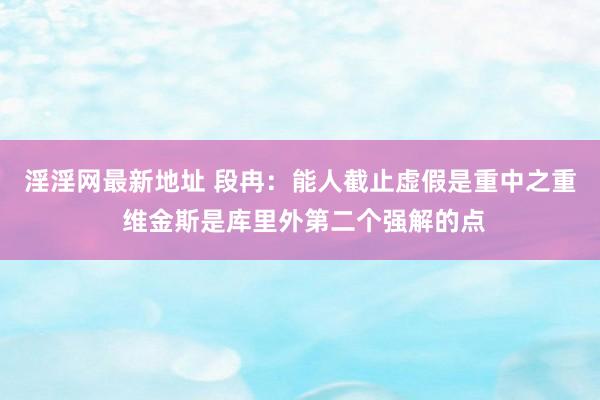 淫淫网最新地址 段冉：能人截止虚假是重中之重 维金斯是库里外第二个强解的点